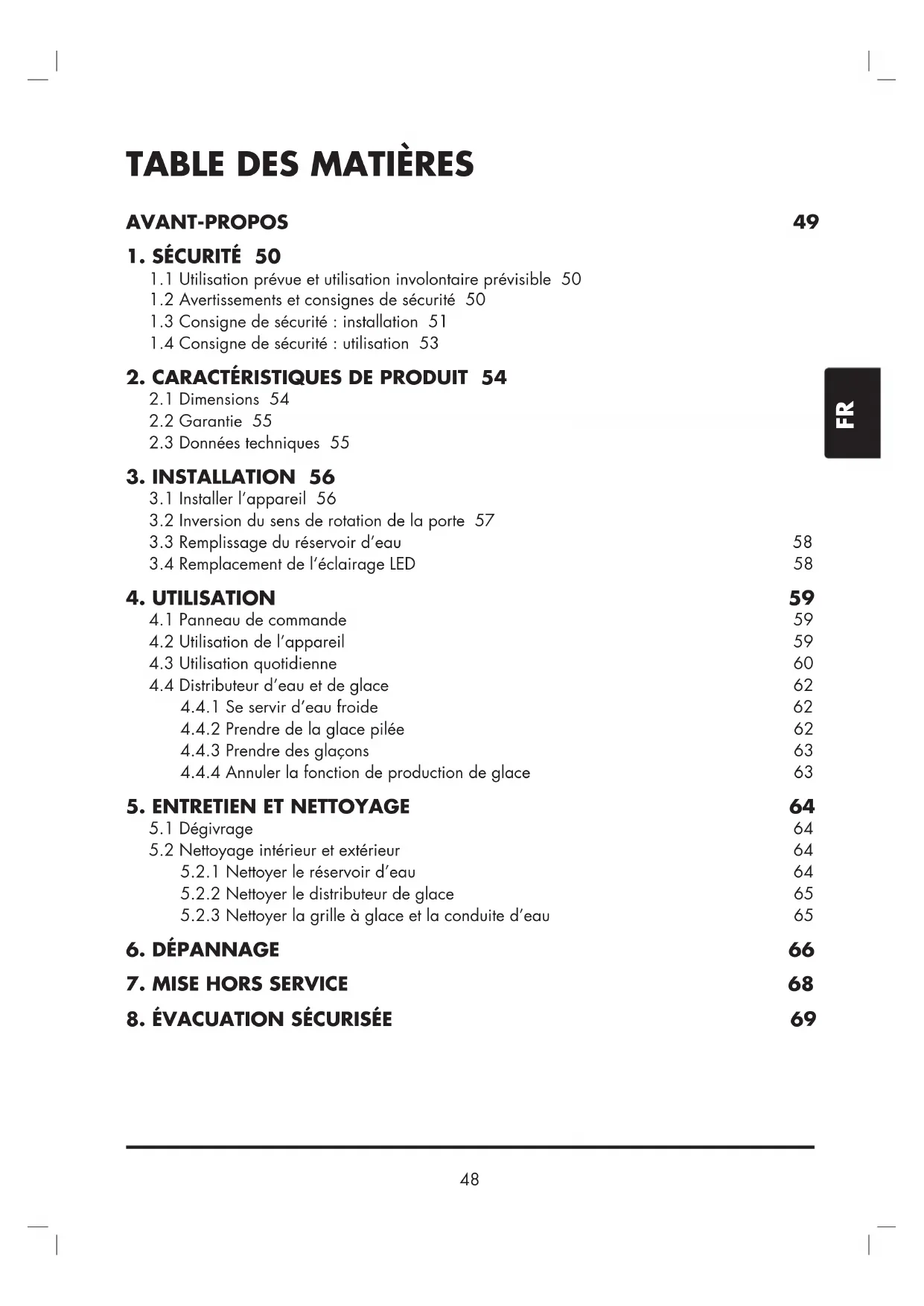 TABLE DES MATIÈRES

AVANT-PROPOS 49

1. SÉCURITÉ 50
1.1 Utilisation prévue et utilisation involontaire prévisible 50
1.2 Avertissements et consignes de sécurité 50
1.3 Consigne de sécurité : installation 51
1.4 Consigne de sécurité : utilisation 53

2. CARACTÉRISTIQUES DE PRODUIT 54
2.1 Dimensions 54
2.2 Garantie 55
2.3 Données techniques 55

FR

3. INSTALLATION 56
3.1 Installer l'appareil 56
3.2 Inversion du sens de rotation de la porte 57
3.3 Remplissage du réservoir d'eau 58
3.4 Remplacement de l'éclairage LED 58

4. UTILISATION 59
4.1 Panneau de commande 59
4.2 Utilisation de l'appareil 59
4.3 Utilisation quotidienne 60
4.4 Distributeur d'eau et de glace 62
4.4.1 Se servir d'eau froide 62
4.4.2 Prendre de la glace pilée 62
4.4.3 Prendre des glaçons 63
4.4.4 Annuler la fonction de production de glace 63

5. ENTRETIEN ET NETTOYAGE 64
5.1 Dégivrage 64
5.2 Nettoyage intérieur et extérieur 64
5.2.1 Nettoyer le réservoir d'eau 64
5.2.2 Nettoyer le distributeur de glace 65
5.2.3 Nettoyer la grille à glace et la conduite d'eau 65

6. DÉPANNAGE 66

7. MISE HORS SERVICE 68

8. ÉVACUATION SÉCURISÉE 69

48